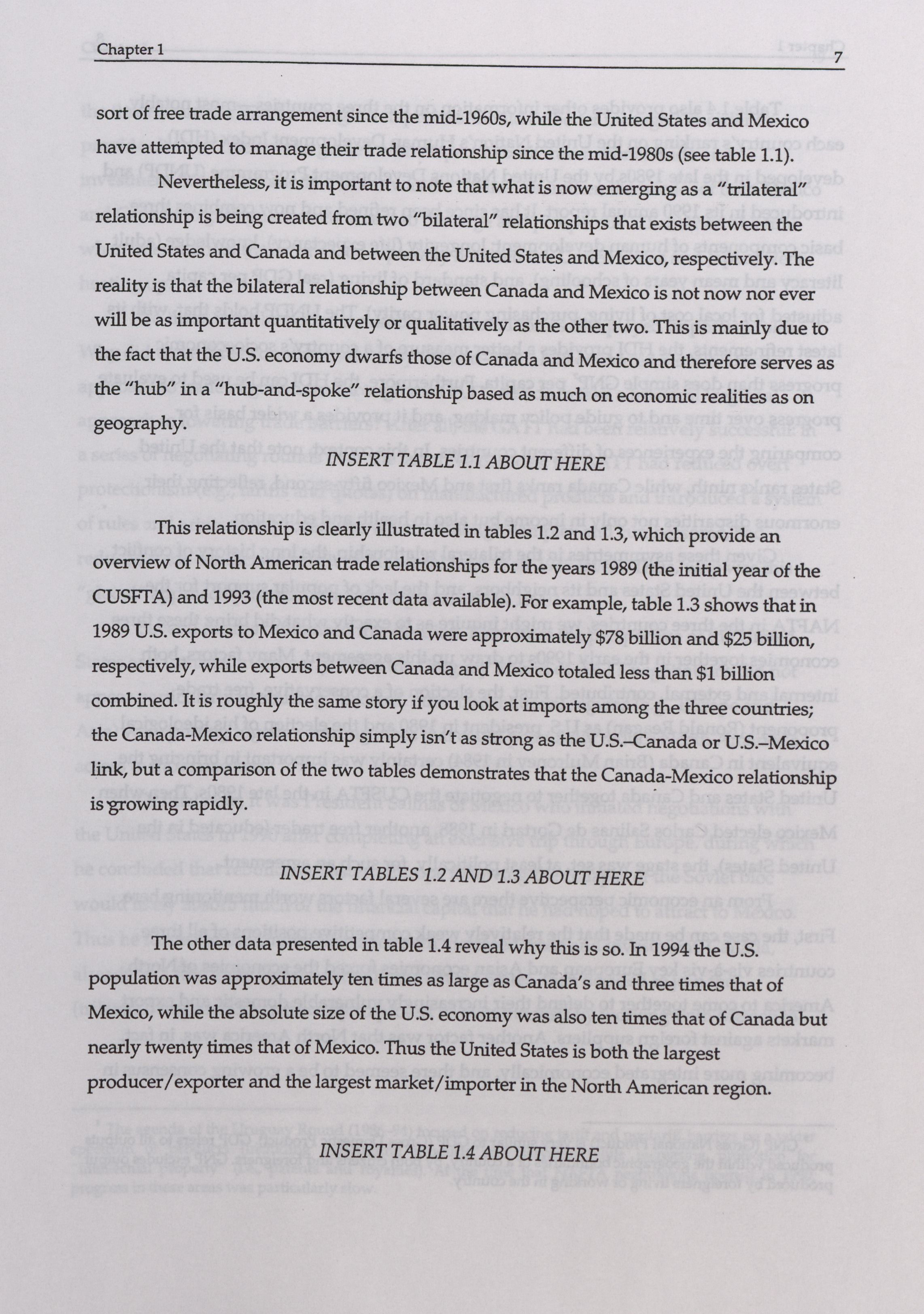 Chapter 1 7

sort of free trade arrangement since the mid-1960s, while the United States and Mexico have attempted to manage their trade relationship since the mid-1980s (see table 1.1).

Nevertheless, it is important to note that what is now emerging as a "trilateral" relationship is being created from two "bilateral" relationships that exists between the United States and Canada and between the United States and Mexico, respectively. The reality is that the bilateral relationship between Canada and Mexico is not now nor ever will be as important quantitatively or qualitatively as the other two. This is mainly due to the fact that the U.S. economy dwarfs those of Canada and Mexico and therefore serves as the "hub" in a "hub-and-spoke" relationship based as much on economic realities as on geography.

INSERT TABLE 1.1 ABOUT HERE

This relationship is clearly illustrated in tables 1.2 and 1.3, which provide an overview of North American trade relationships for the years 1989 (the initial year of the CUSFTA) and 1993 (the most recent data available). For example, table 1.3 shows that in 1989 U.S. exports to Mexico and Canada were approximately \$78 billion and \$25 billion, respectively, while exports between Canada and Mexico totaled less than \$1 billion combined. It is roughly the same story if you look at imports among the three countries; the Canada-Mexico relationship simply isn't as strong as the U.S.–Canada or U.S.–Mexico link, but a comparison of the two tables demonstrates that the Canada-Mexico relationship is growing rapidly.

INSERT TABLES 1.2 AND 1.3 ABOUT HERE

The other data presented in table 1.4 reveal why this is so. In 1994 the U.S. population was approximately ten times as large as Canada's and three times that of Mexico, while the absolute size of the U.S. economy was also ten times that of Canada but nearly twenty times that of Mexico. Thus the United States is both the largest producer/exporter and the largest market/importer in the North American region.

INSERT TABLE 1.4 ABOUT HERE